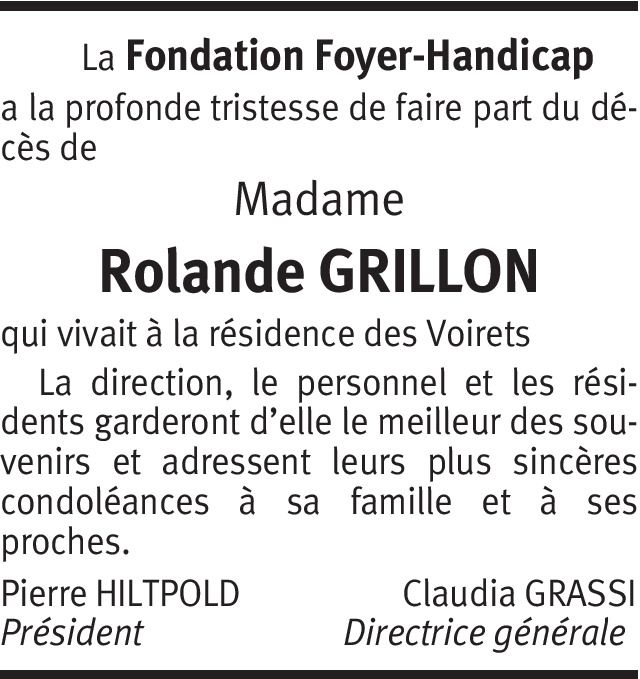 La Fondation Foyer-Handicap a la profonde tristesse de faire part du décès de

Madame

Rolande GRILLON

qui vivait à la résidence des Voirets

La direction, le personnel et les résidents garderont d'elle le meilleur des souvenirs et adressent leurs plus sincères condoléances à sa famille et à ses proches.

Pierre HILTPOLD
Président

Claudia GRASSI
Directrice générale